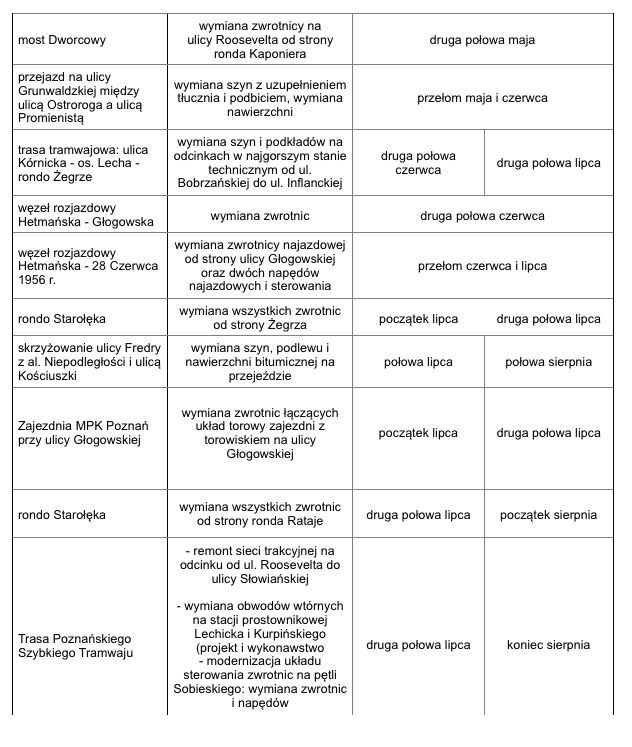 | | | | |
|---|---|---|---|
| most Dworcowy | wymiana zwrotnicy na ulicy Roosevelta od strony ronda Kaponiera | druga połowa maja | |
| przejazd na ulicy Grunwaldzkiej między ulicą Ostroroga a ulicą Promienistą | wymiana szyn z uzupełnieniem tłucznia i podbiciem, wymiana nawierzchni | przełom maja i czerwca | |
| trasa tramwajowa: ulica Kórnicka - os. Lecha - rondo Żegrze | wymiana szyn i podkładów na odcinkach w najgorszym stanie technicznym od ul. Bobrzańskiej do ul. Inflanckiej | druga połowa czerwca | druga połowa lipca |
| węzeł rozjazdowy Hetmańska - Głogowska | wymiana zwrotnic | druga połowa czerwca | |
| węzeł rozjazdowy Hetmańska - 28 Czerwca 1956 r. | wymiana zwrotnicy najazdowej od strony ulicy Głogowskiej oraz dwóch napędów najazdowych i sterowania | przełom czerwca i lipca | |
| rondo Starołęka | wymiana wszystkich zwrotnic od strony Żegrza | początek lipca | druga połowa lipca |
| skrzyżowanie ulicy Fredry z al. Niepodległości i ulicą Kościuszki | wymiana szyn, podlewu i nawierzchni bitumicznej na przejeździe | połowa lipca | połowa sierpnia |
| Zajezdnia MPK Poznań przy ulicy Głogowskiej | wymiana zwrotnic łączących układ torowy zajezdni z torowiskiem na ulicy Głogowskiej | początek lipca | druga połowa lipca |
| rondo Starołęka | wymiana wszystkich zwrotnic od strony ronda Rataje | druga połowa lipca | początek sierpnia |
| Trasa Poznańskiego Szybkiego Tramwaju | - remont sieci trakcyjnej na odcinku od ul. Roosevelta do ulicy Słowiańskiej<br><br>- wymiana obwodów wtórnych na stacji prostownikowej Lechicka i Kurpińskiego (projekt i wykonawstwo<br>- modernizacja układu sterowania zwrotnic na pętli Sobieskiego: wymiana zwrotnic i napędów | druga połowa lipca | koniec sierpnia |